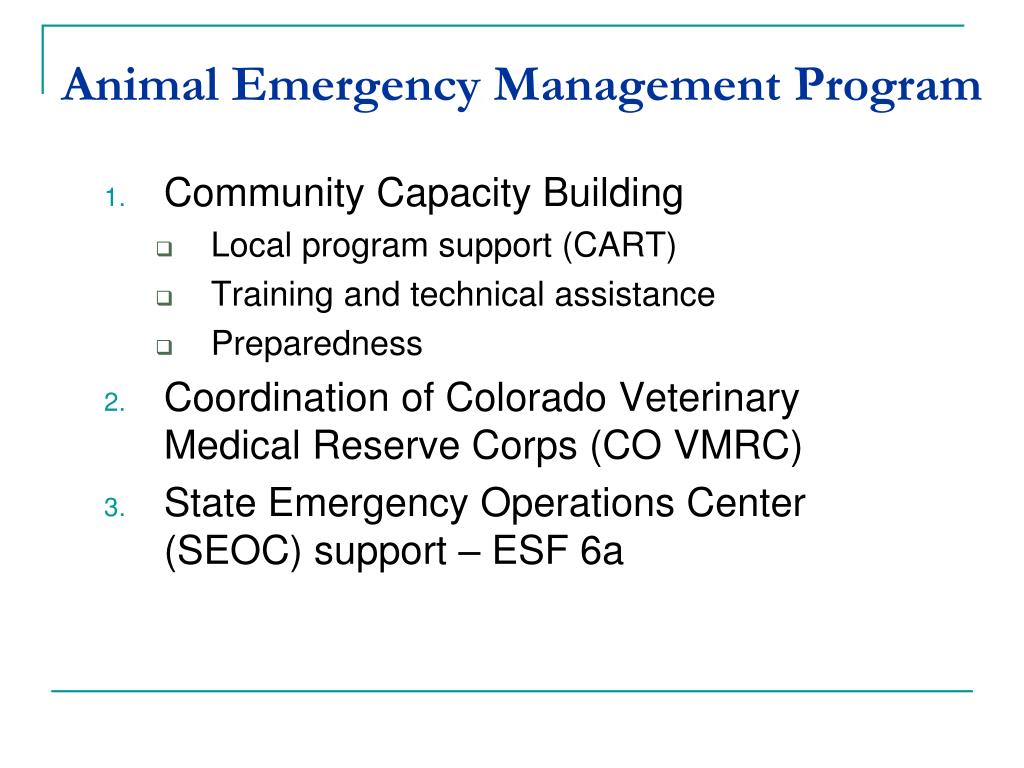 Animal Emergency Management Program

1. Community Capacity Building
- Local program support (CART)
- Training and technical assistance
- Preparedness
2. Coordination of Colorado Veterinary Medical Reserve Corps (CO VMRC)
3. State Emergency Operations Center (SEOC) support – ESF 6a